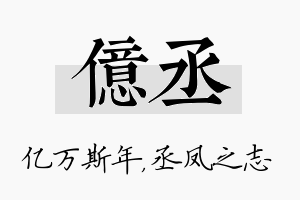 億丞

亿万斯年,丞凤之志